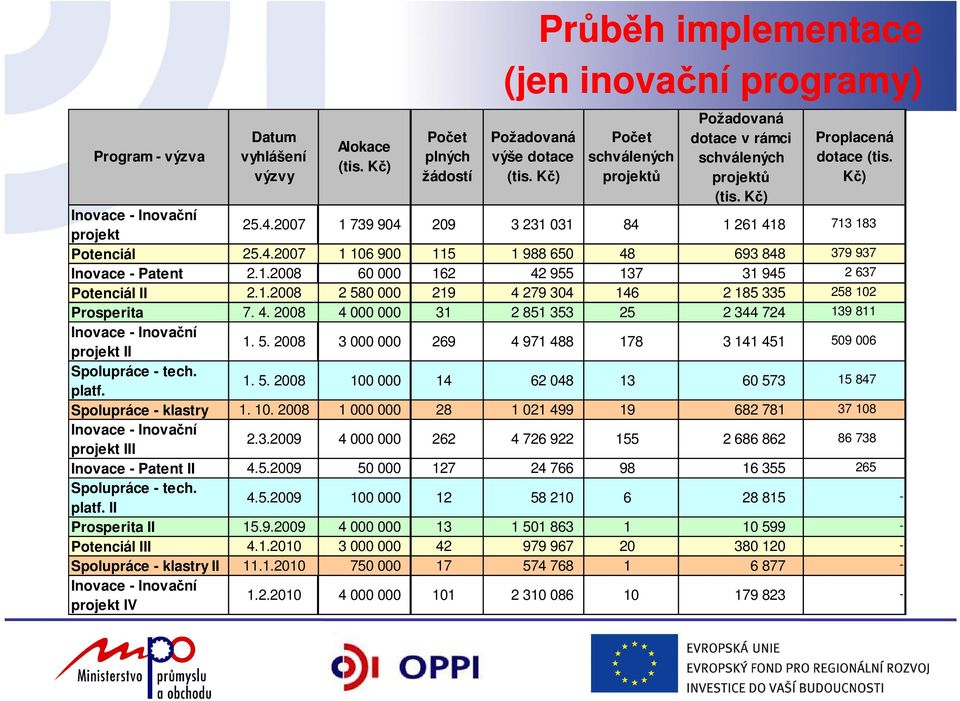 Průběh implementace (jen inovační programy)

| Program - výzva | Datum vyhlášení výzvy | Alokace (tis. Kč) | Počet plných žádostí | Požadovaná výše dotace (tis. Kč) | Počet schválených projektů | Požadovaná dotace v rámci schválených projektů (tis. Kč) | Proplacená dotace (tis. Kč) |
|---|---|---|---|---|---|---|---|
| Inovace - Inovační projekt | 25.4.2007 | 1 739 904 | 209 | 3 231 031 | 84 | 1 261 418 | 713 183 |
| Potenciál | 25.4.2007 | 1 106 900 | 115 | 1 988 650 | 48 | 693 848 | 379 937 |
| Inovace - Patent | 2.1.2008 | 60 000 | 162 | 42 955 | 137 | 31 945 | 2 637 |
| Potenciál II | 2.1.2008 | 2 580 000 | 219 | 4 279 304 | 146 | 2 185 335 | 258 102 |
| Prosperita | 7. 4. 2008 | 4 000 000 | 31 | 2 851 353 | 25 | 2 344 724 | 139 811 |
| Inovace - Inovační projekt II | 1. 5. 2008 | 3 000 000 | 269 | 4 971 488 | 178 | 3 141 451 | 509 006 |
| Spolupráce - tech. platf. | 1. 5. 2008 | 100 000 | 14 | 62 048 | 13 | 60 573 | 15 847 |
| Spolupráce - klastry | 1. 10. 2008 | 1 000 000 | 28 | 1 021 499 | 19 | 682 781 | 37 108 |
| Inovace - Inovační projekt III | 2.3.2009 | 4 000 000 | 262 | 4 726 922 | 155 | 2 686 862 | 86 738 |
| Inovace - Patent II | 4.5.2009 | 50 000 | 127 | 24 766 | 98 | 16 355 | 265 |
| Spolupráce - tech. platf. II | 4.5.2009 | 100 000 | 12 | 58 210 | 6 | 28 815 | - |
| Prosperita II | 15.9.2009 | 4 000 000 | 13 | 1 501 863 | 1 | 10 599 | - |
| Potenciál III | 4.1.2010 | 3 000 000 | 42 | 979 967 | 20 | 380 120 | - |
| Spolupráce - klastry II | 11.1.2010 | 750 000 | 17 | 574 768 | 1 | 6 877 | - |
| Inovace - Inovační projekt IV | 1.2.2010 | 4 000 000 | 101 | 2 310 086 | 10 | 179 823 | - |

mpo Ministerstvo průmyslu a obchodu

OPPI

EVROPSKÁ UNIE
EVROPSKÝ FOND PRO REGIONÁLNÍ ROZVOJ
INVESTICE DO VAŠÍ BUDOUCNOSTI